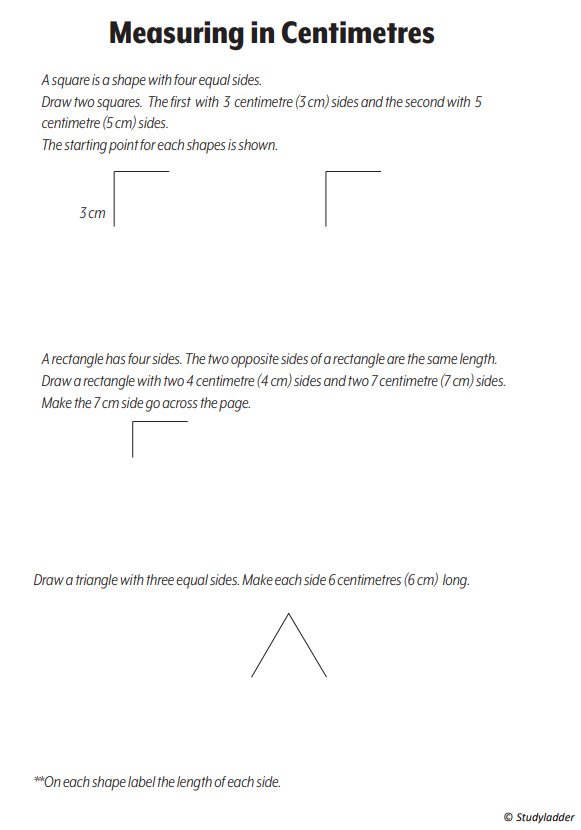 Measuring in Centimetres

A square is a shape with four equal sides.
Draw two squares. The first with 3 centimetre (3 cm) sides and the second with 5 centimetre (5 cm) sides.
The starting point for each shapes is shown.

3 cm

A rectangle has four sides. The two opposite sides of a rectangle are the same length.
Draw a rectangle with two 4 centimetre (4 cm) sides and two 7 centimetre (7 cm) sides.
Make the 7 cm side go across the page.

Draw a triangle with three equal sides. Make each side 6 centimetres (6 cm) long.

**On each shape label the length of each side.

© Studyladder